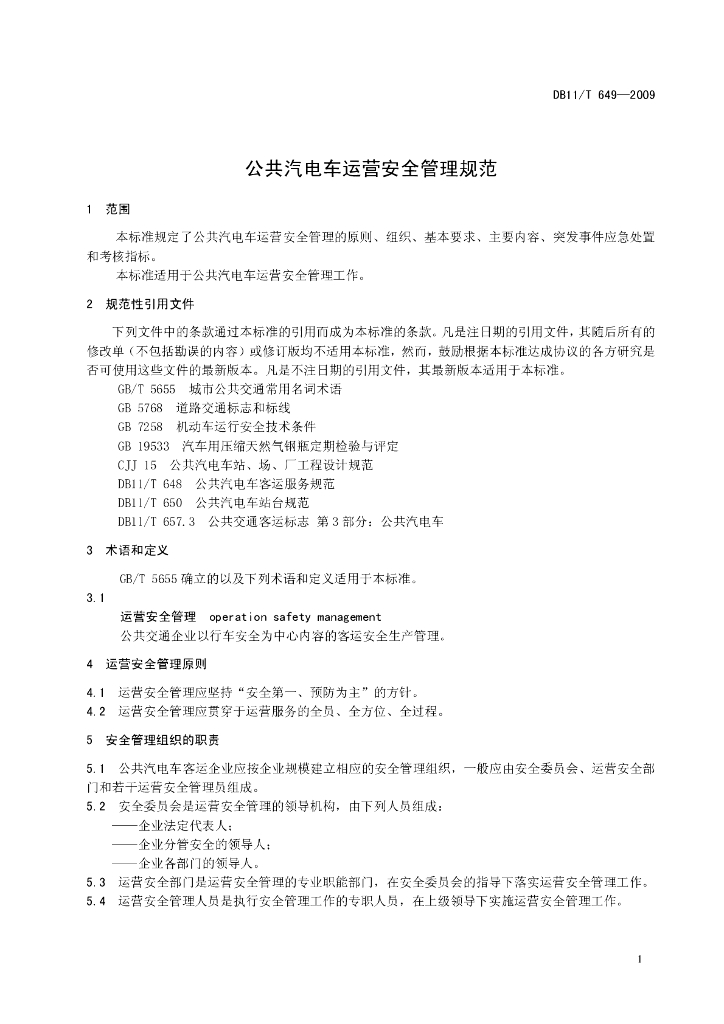 DB11/T 649—2009

公共汽电车运营安全管理规范

1 范围

本标准规定了公共汽电车运营安全管理的原则、组织、基本要求、主要内容、突发事件应急处置和考核指标。

本标准适用于公共汽电车运营安全管理工作。

2 规范性引用文件

下列文件中的条款通过本标准的引用而成为本标准的条款。凡是注日期的引用文件，其随后所有的修改单（不包括勘误的内容）或修订版均不适用本标准，然而，鼓励根据本标准达成协议的各方研究是否可使用这些文件的最新版本。凡是不注日期的引用文件，其最新版本适用于本标准。

GB/T 5655 城市公共交通常用名词术语

GB 5768 道路交通标志和标线

GB 7258 机动车运行安全技术条件

GB 19533 汽车用压缩天然气钢瓶定期检验与评定

CJJ 15 公共汽电车站、场、厂工程设计规范

DB11/T 648 公共汽电车客运服务规范

DB11/T 650 公共汽电车站台规范

DB11/T 657.3 公共交通客运标志 第3部分：公共汽电车

3 术语和定义

GB/T 5655确立的以及下列术语和定义适用于本标准。

3.1

运营安全管理 operation safety management

公共交通企业以行车安全为中心内容的客运安全生产管理。

4 运营安全管理原则

4.1 运营安全管理应坚持“安全第一、预防为主”的方针。

4.2 运营安全管理应贯穿于运营服务的全员、全方位、全过程。

5 安全管理组织的职责

5.1 公共汽电车客运企业应按企业规模建立相应的安全管理组织，一般应由安全委员会、运营安全部门和若干运营安全管理员组成。

5.2 安全委员会是运营安全管理的领导机构，由下列人员组成：

——企业法定代表人；

——企业分管安全的领导人；

——企业各部门的领导人。

5.3 运营安全部门是运营安全管理的专业职能部门，在安全委员会的指导下落实运营安全管理工作。

5.4 运营安全管理人员是执行安全管理工作的专职人员，在上级领导下实施运营安全管理工作。

1